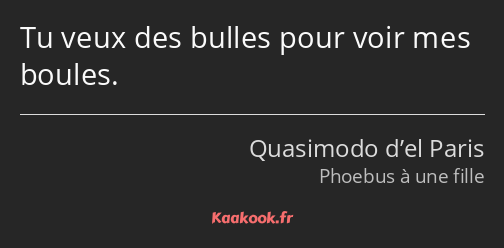 Tu veux des bulles pour voir mes boules.

Quasimodo d’el Paris
Phoebus à une fille

Kaakook.fr